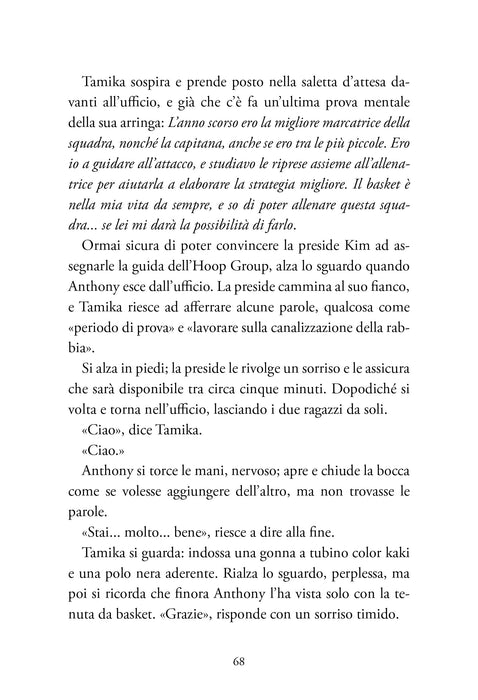 Tamika sospira e prende posto nella saletta d'attesa davanti all'ufficio, e già che c'è fa un'ultima prova mentale della sua arringa: L'anno scorso ero la migliore marcatrice della squadra, nonché la capitana, anche se ero tra le più piccole. Ero io a guidare all'attacco, e studiavo le riprese assieme all'allenatrice per aiutarla a elaborare la strategia migliore. Il basket è nella mia vita da sempre, e so di poter allenare questa squadra... se lei mi darà la possibilità di farlo.

Ormai sicura di poter convincere la preside Kim ad assegnarle la guida dell'Hoop Group, alza lo sguardo quando Anthony esce dall'ufficio. La preside cammina al suo fianco, e Tamika riesce ad afferrare alcune parole, qualcosa come «periodo di prova» e «lavorare sulla canalizzazione della rabbia».

Si alza in piedi; la preside le rivolge un sorriso e le assicura che sarà disponibile tra circa cinque minuti. Dopodiché si volta e torna nell'ufficio, lasciando i due ragazzi da soli.

«Ciao», dice Tamika.

«Ciao.»

Anthony si torce le mani, nervoso; apre e chiude la bocca come se volesse aggiungere dell'altro, ma non trovasse le parole.

«Stai... molto... bene», riesce a dire alla fine.

Tamika si guarda: indossa una gonna a tubino color kaki e una polo nera aderente. Rialza lo sguardo, perplessa, ma poi si ricorda che finora Anthony l'ha vista solo con la tenuta da basket. «Grazie», risponde con un sorriso timido.

68